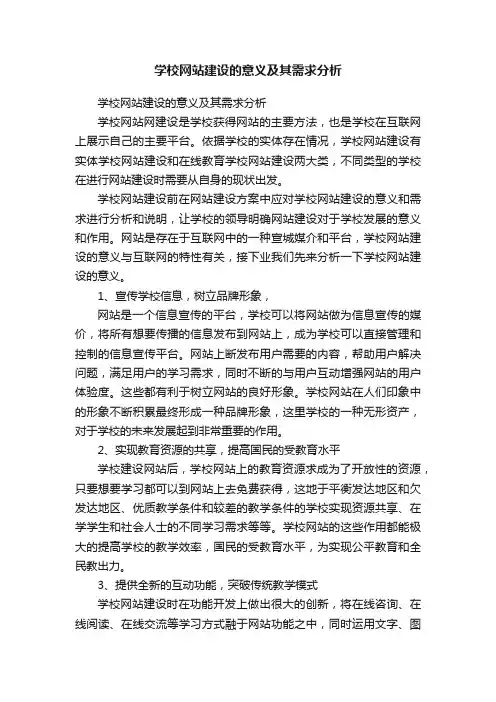 学校网站建设的意义及其需求分析

学校网站建设的意义及其需求分析

学校网站网建设是学校获得网站的主要方法，也是学校在互联网上展示自己的主要平台。依据学校的实体存在情况，学校网站建设有实体学校网站建设和在线教育学校网站建设两大类，不同类型的学校在进行网站建设时需要从自身的现状出发。

学校网站建设前在网站建设方案中应对学校网站建设的意义和需求进行分析和说明，让学校的领导明确网站建设对于学校发展的意义和作用。网站是存在于互联网中的一种宣城媒介和平台，学校网站建设的意义与互联网的特性有关，接下业我们先来分析一下学校网站建设的意义。

1、宣传学校信息，树立品牌形象，

网站是一个信息宣传的平台，学校可以将网站做为信息宣传的媒价，将所有想要传播的信息发布到网站上，成为学校可以直接管理和控制的信息宣传平台。网站上断发布用户需要的内容，帮助用户解决问题，满足用户的学习需求，同时不断的与用户互动增强网站的用户体验度。这些都有利于树立网站的良好形象。学校网站在人们印象中的形象不断积累最终形成一种品牌形象，这里学校的一种无形资产，对于学校的未来发展起到非常重要的作用。

2、实现教育资源的共享，提高国民的受教育水平

学校建设网站后，学校网站上的教育资源求成为了开放性的资源，只要想要学习都可以到网站上去免费获得，这地于平衡发达地区和欠发达地区、优质教学条件和较差的教学条件的学校实现资源共享、在学学生和社会人士的不同学习需求等等。学校网站的这些作用都能极大的提高学校的教学效率，国民的受教育水平，为实现公平教育和全民教出力。

3、提供全新的互动功能，突破传统教学模式

学校网站建设时在功能开发上做出很大的创新，将在线咨询、在线阅读、在线交流等学习方式融于网站功能之中，同时运用文字、图